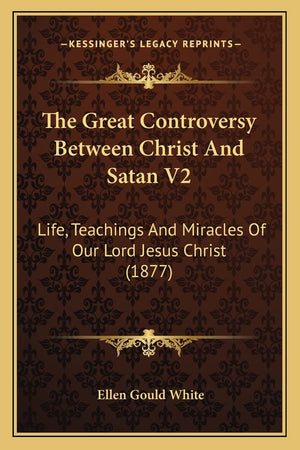 —KESSINGER'S LEGACY REPRINTS—

The Great Controversy Between Christ And Satan V2

Life, Teachings And Miracles Of Our Lord Jesus Christ (1877)

Ellen Gould White